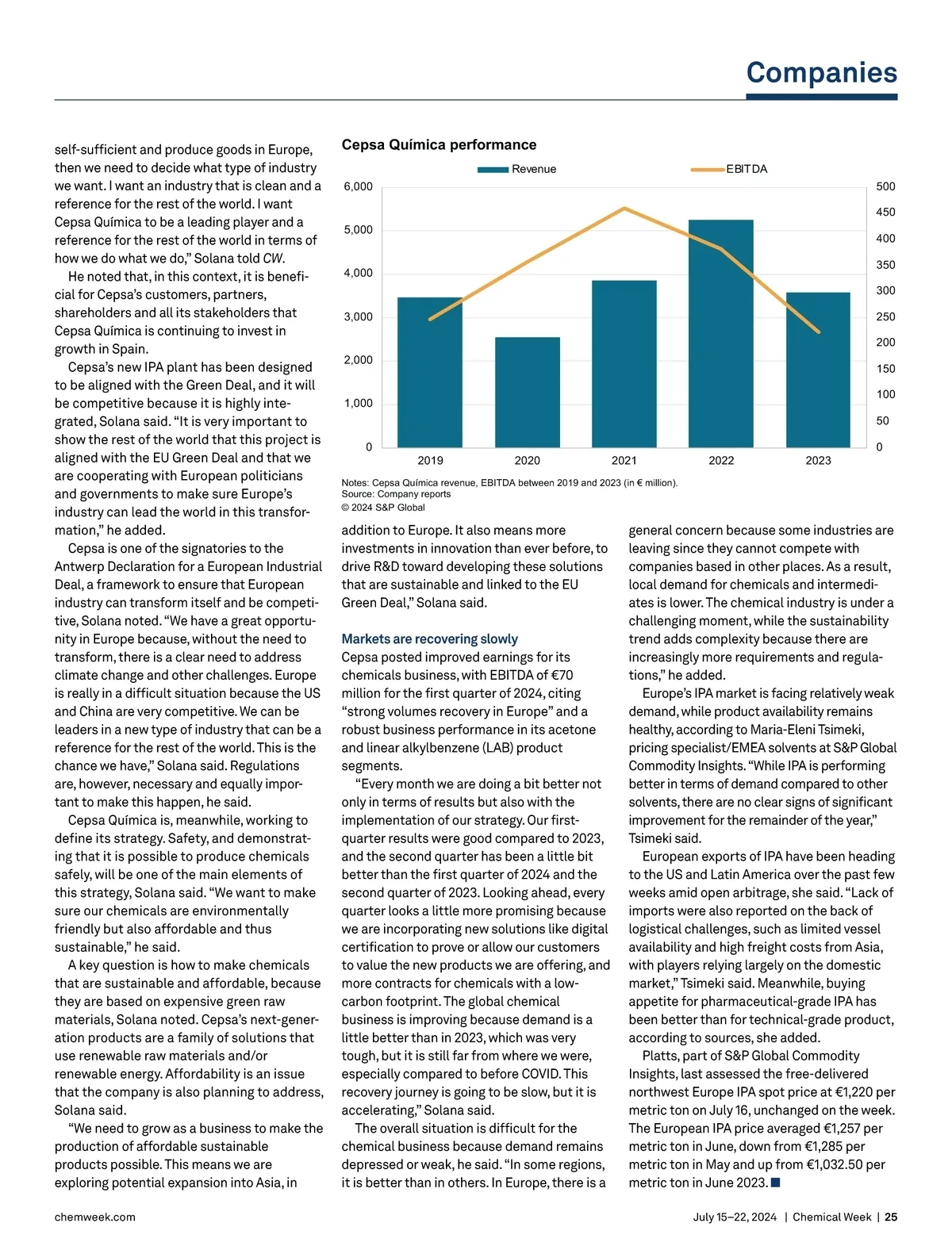 Companies

self-sufficient and produce goods in Europe, then we need to decide what type of industry we want. I want an industry that is clean and a reference for the rest of the world. I want Cepsa Química to be a leading player and a reference for the rest of the world in terms of how we do what we do," Solana told CW.

He noted that, in this context, it is beneficial for Cepsa's customers, partners, shareholders and all its stakeholders that Cepsa Química is continuing to invest in growth in Spain.

Cepsa's new IPA plant has been designed to be aligned with the Green Deal, and it will be competitive because it is highly integrated, Solana said. "It is very important to show the rest of the world that this project is aligned with the EU Green Deal and that we are cooperating with European politicians and governments to make sure Europe's industry can lead the world in this transformation," he added.

Cepsa is one of the signatories to the Antwerp Declaration for a European Industrial Deal, a framework to ensure that European industry can transform itself and be competitive, Solana noted. "We have a great opportunity in Europe because, without the need to transform, there is a clear need to address climate change and other challenges. Europe is really in a difficult situation because the US and China are very competitive. We can be leaders in a new type of industry that can be a reference for the rest of the world. This is the chance we have," Solana said. Regulations are, however, necessary and equally important to make this happen, he said.

Cepsa Química is, meanwhile, working to define its strategy. Safety, and demonstrating that it is possible to produce chemicals safely, will be one of the main elements of this strategy, Solana said. "We want to make sure our chemicals are environmentally friendly but also affordable and thus sustainable," he said.

A key question is how to make chemicals that are sustainable and affordable, because they are based on expensive green raw materials, Solana noted. Cepsa's next-generation products are a family of solutions that use renewable raw materials and/or renewable energy. Affordability is an issue that the company is also planning to address, Solana said.

"We need to grow as a business to make the production of affordable sustainable products possible. This means we are exploring potential expansion into Asia, in

Cepsa Química performance

Revenue
EBITDA

6,000
5,000
4,000
3,000
2,000
1,000
0

500
450
400
350
300
250
200
150
100
50
0

2019
2020
2021
2022
2023

Notes: Cepsa Química revenue, EBITDA between 2019 and 2023 (in € million).
Source: Company reports
© 2024 S&P Global

addition to Europe. It also means more investments in innovation than ever before, to drive R&D toward developing these solutions that are sustainable and linked to the EU Green Deal," Solana said.

Markets are recovering slowly

Cepsa posted improved earnings for its chemicals business, with EBITDA of €70 million for the first quarter of 2024, citing "strong volumes recovery in Europe" and a robust business performance in its acetone and linear alkylbenzene (LAB) product segments.

"Every month we are doing a bit better not only in terms of results but also with the implementation of our strategy. Our first-quarter results were good compared to 2023, and the second quarter has been a little bit better than the first quarter of 2024 and the second quarter of 2023. Looking ahead, every quarter looks a little more promising because we are incorporating new solutions like digital certification to prove or allow our customers to value the new products we are offering, and more contracts for chemicals with a low-carbon footprint. The global chemical business is improving because demand is a little better than in 2023, which was very tough, but it is still far from where we were, especially compared to before COVID. This recovery journey is going to be slow, but it is accelerating," Solana said.

The overall situation is difficult for the chemical business because demand remains depressed or weak, he said. "In some regions, it is better than in others. In Europe, there is a general concern because some industries are leaving since they cannot compete with companies based in other places. As a result, local demand for chemicals and intermediates is lower. The chemical industry is under a challenging moment, while the sustainability trend adds complexity because there are increasingly more requirements and regulations," he added.

Europe's IPA market is facing relatively weak demand, while product availability remains healthy, according to Maria-Eleni Tsimeki, pricing specialist/EMEA solvents at S&P Global Commodity Insights. "While IPA is performing better in terms of demand compared to other solvents, there are no clear signs of significant improvement for the remainder of the year," Tsimeki said.

European exports of IPA have been heading to the US and Latin America over the past few weeks amid open arbitrage, she said. "Lack of imports were also reported on the back of logistical challenges, such as limited vessel availability and high freight costs from Asia, with players relying largely on the domestic market," Tsimeki said. Meanwhile, buying appetite for pharmaceutical-grade IPA has been better than for technical-grade product, according to sources, she added.

Platts, part of S&P Global Commodity Insights, last assessed the free-delivered northwest Europe IPA spot price at €1,220 per metric ton on July 16, unchanged on the week. The European IPA price averaged €1,257 per metric ton in June, down from €1,285 per metric ton in May and up from €1,032.50 per metric ton in June 2023. ■

chemweek.com

July 15–22, 2024 | Chemical Week | 25